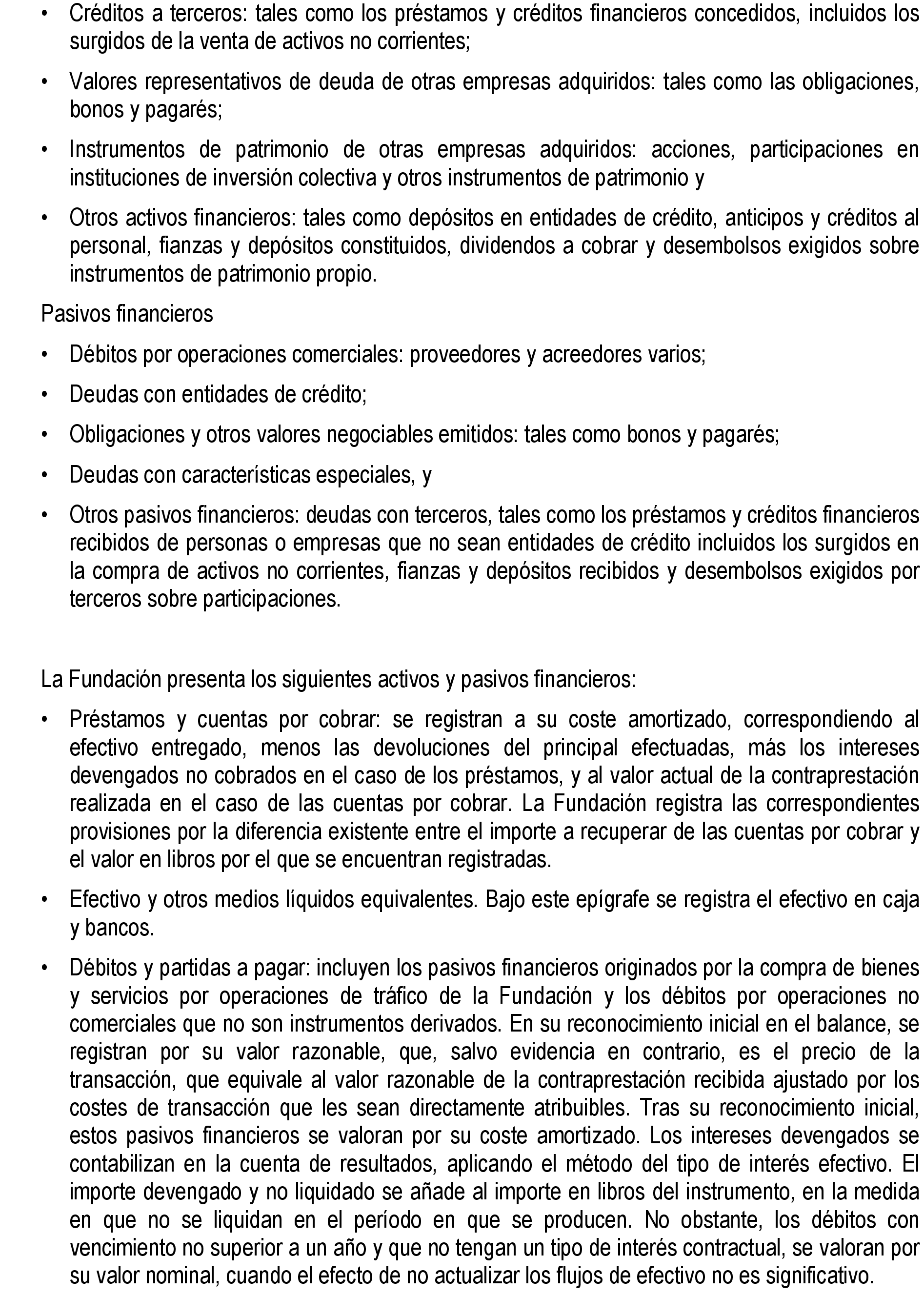 • Créditos a terceros: tales como los préstamos y créditos financieros concedidos, incluidos los surgidos de la venta de activos no corrientes;

• Valores representativos de deuda de otras empresas adquiridos: tales como las obligaciones, bonos y pagarés;

• Instrumentos de patrimonio de otras empresas adquiridos: acciones, participaciones en instituciones de inversión colectiva y otros instrumentos de patrimonio y

• Otros activos financieros: tales como depósitos en entidades de crédito, anticipos y créditos al personal, fianzas y depósitos constituidos, dividendos a cobrar y desembolsos exigidos sobre instrumentos de patrimonio propio.

Pasivos financieros

• Débitos por operaciones comerciales: proveedores y acreedores varios;

• Deudas con entidades de crédito;

• Obligaciones y otros valores negociables emitidos: tales como bonos y pagarés;

• Deudas con características especiales, y

• Otros pasivos financieros: deudas con terceros, tales como los préstamos y créditos financieros recibidos de personas o empresas que no sean entidades de crédito incluidos los surgidos en la compra de activos no corrientes, fianzas y depósitos recibidos y desembolsos exigidos por terceros sobre participaciones.

La Fundación presenta los siguientes activos y pasivos financieros:

• Préstamos y cuentas por cobrar: se registran a su coste amortizado, correspondiendo al efectivo entregado, menos las devoluciones del principal efectuadas, más los intereses devengados no cobrados en el caso de los préstamos, y al valor actual de la contraprestación realizada en el caso de las cuentas por cobrar. La Fundación registra las correspondientes provisiones por la diferencia existente entre el importe a recuperar de las cuentas por cobrar y el valor en libros por el que se encuentran registradas.

• Efectivo y otros medios líquidos equivalentes. Bajo este epígrafe se registra el efectivo en caja y bancos.

• Débitos y partidas a pagar: incluyen los pasivos financieros originados por la compra de bienes y servicios por operaciones de tráfico de la Fundación y los débitos por operaciones no comerciales que no son instrumentos derivados. En su reconocimiento inicial en el balance, se registran por su valor razonable, que, salvo evidencia en contrario, es el precio de la transacción, que equivale al valor razonable de la contraprestación recibida ajustado por los costes de transacción que les sean directamente atribuibles. Tras su reconocimiento inicial, estos pasivos financieros se valoran por su coste amortizado. Los intereses devengados se contabilizan en la cuenta de resultados, aplicando el método del tipo de interés efectivo. El importe devengado y no liquidado se añade al importe en libros del instrumento, en la medida en que no se liquidan en el período en que se producen. No obstante, los débitos con vencimiento no superior a un año y que no tengan un tipo de interés contractual, se valoran por su valor nominal, cuando el efecto de no actualizar los flujos de efectivo no es significativo.